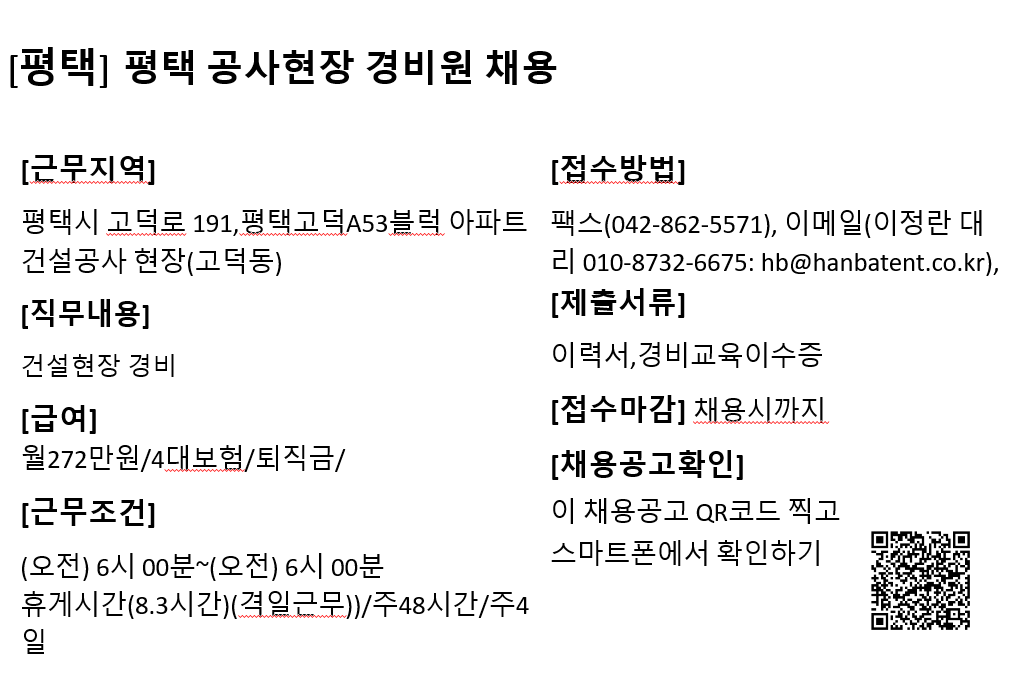 [평택] 평택 공사현장 경비원 채용

[근무지역]
평택시 고덕로 191,평택고덕A53블럭 아파트 건설공사 현장(고덕동)

[직무내용]
건설현장 경비

[급여]
월272만원/4대보험/퇴직금/

[근무조건]
(오전) 6시 00분~(오전) 6시 00분
휴게시간(8.3시간)(격일근무))/주48시간/주4일

[접수방법]
팩스(042-862-5571), 이메일(이정란 대리 010-8732-6675: hb@hanbatent.co.kr),

[제출서류]
이력서,경비교육이수증

[접수마감] 채용시까지

[채용공고확인]
이 채용공고 QR코드 찍고 스마트폰에서 확인하기